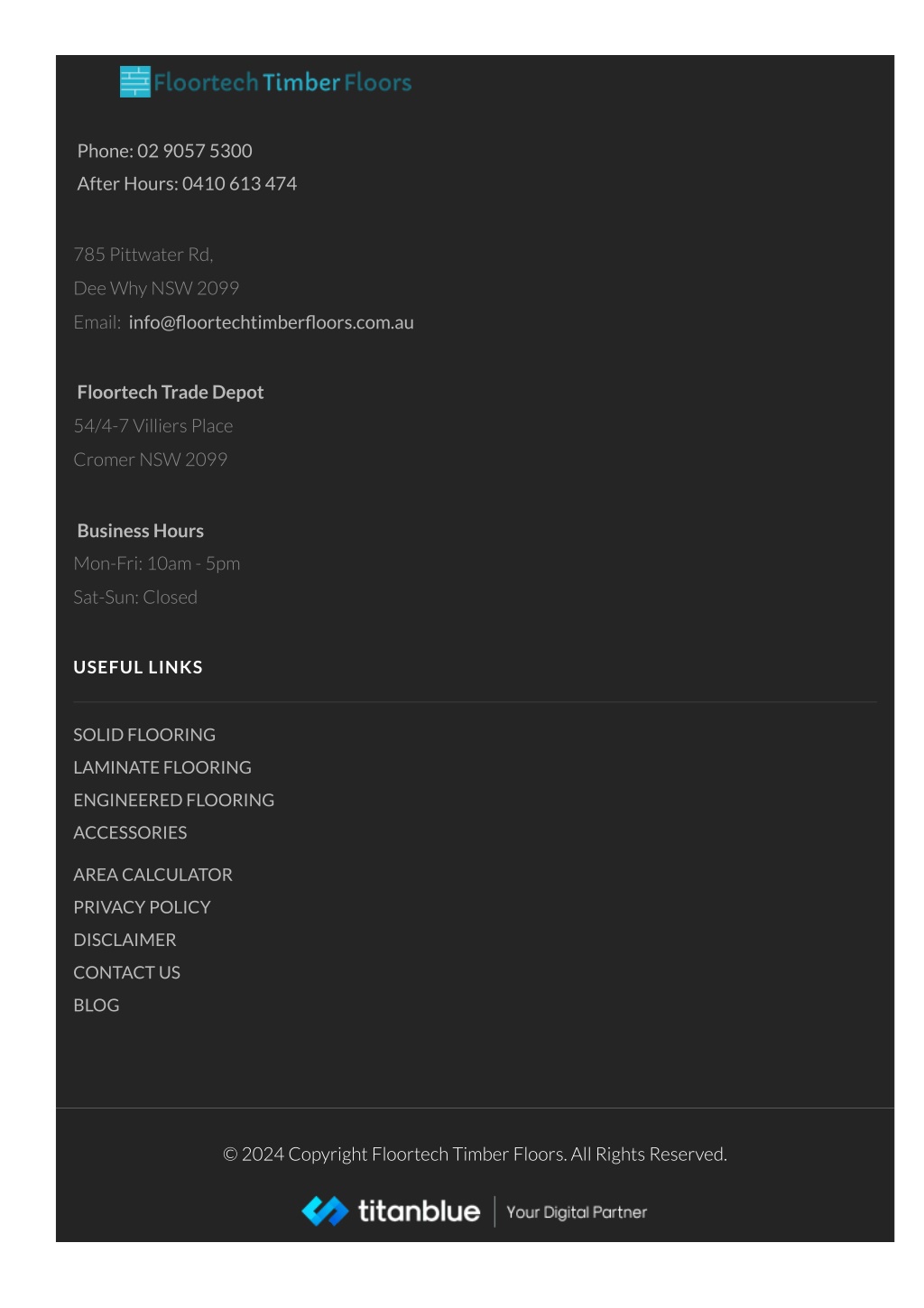 Floortech Timber Floors

Phone: 02 9057 5300
After Hours: 0410 613 474

785 Pittwater Rd,
Dee Why NSW 2099
Email: info@floortechtimberfloors.com.au

Floortech Trade Depot
54/4-7 Villiers Place
Cromer NSW 2099

Business Hours
Mon-Fri: 10am - 5pm
Sat-Sun: Closed

USEFUL LINKS

SOLID FLOORING
LAMINATE FLOORING
ENGINEERED FLOORING
ACCESSORIES
AREA CALCULATOR
PRIVACY POLICY
DISCLAIMER
CONTACT US
BLOG

© 2024 Copyright Floortech Timber Floors. All Rights Reserved.

titanblue Your Digital Partner